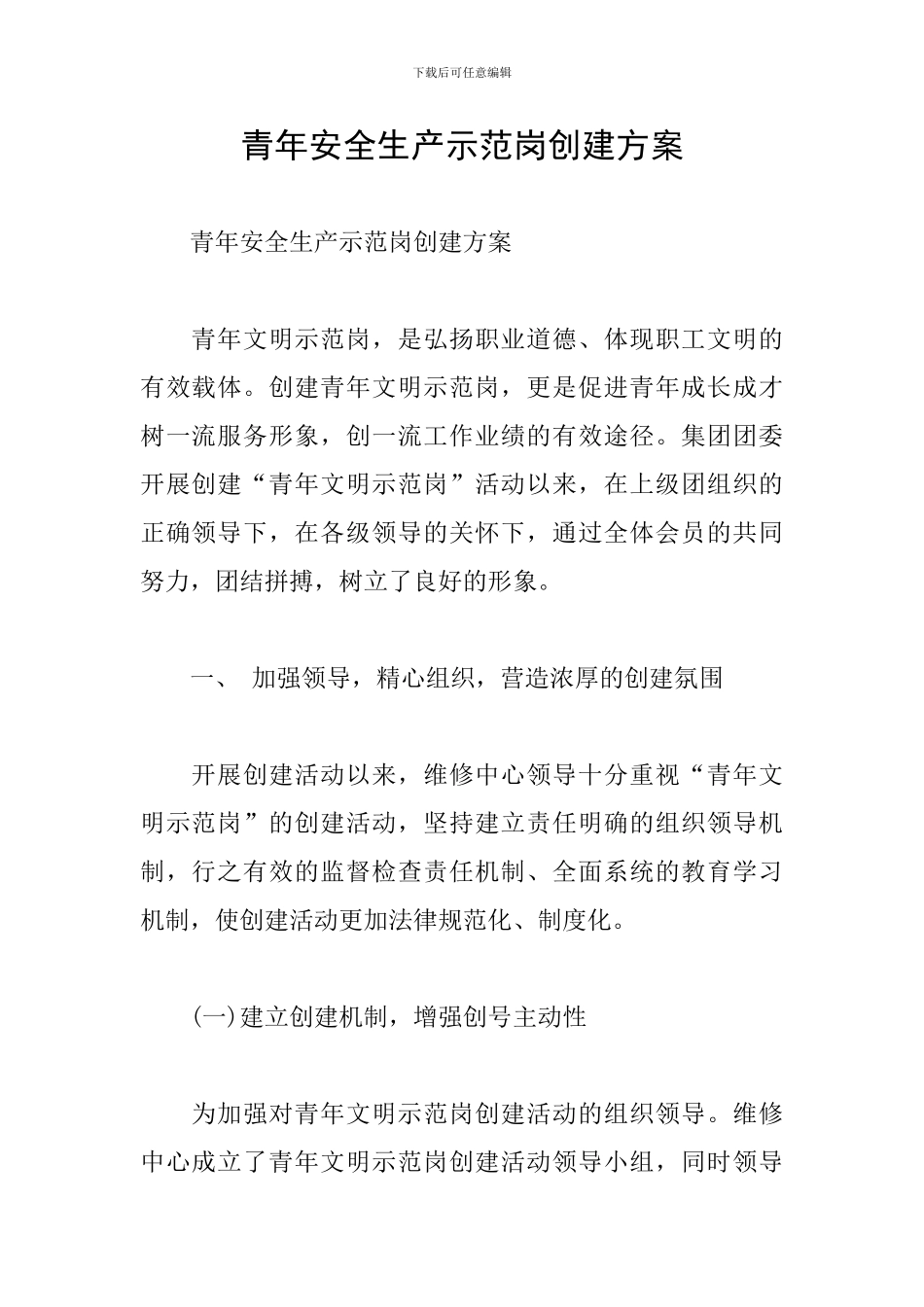 下载后可任意编辑

青年安全生产示范岗创建方案

青年安全生产示范岗创建方案

青年文明示范岗，是弘扬职业道德、体现职工文明的有效载体。创建青年文明示范岗，更是促进青年成长成才树一流服务形象，创一流工作业绩的有效途径。集团团委开展创建“青年文明示范岗”活动以来，在上级团组织的正确领导下，在各级领导的关怀下，通过全体会员的共同努力，团结拼搏，树立了良好的形象。

一、 加强领导，精心组织，营造浓厚的创建氛围

开展创建活动以来，维修中心领导十分重视“青年文明示范岗”的创建活动，坚持建立责任明确的组织领导机制，行之有效的监督检查责任机制、全面系统的教育学习机制，使创建活动更加法律规范化、制度化。

(一)建立创建机制，增强创号主动性

为加强对青年文明示范岗创建活动的组织领导。维修中心成立了青年文明示范岗创建活动领导小组，同时领导